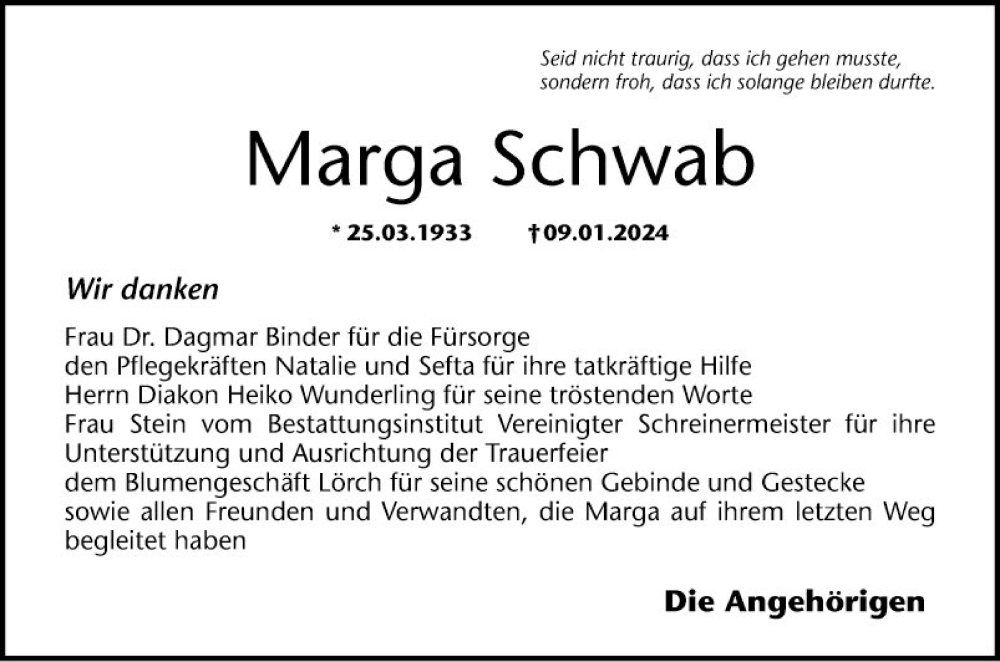 Seid nicht traurig, dass ich gehen musste,
sondern froh, dass ich solange bleiben durfte.

Marga Schwab

* 25.03.1933 † 09.01.2024

Wir danken

Frau Dr. Dagmar Binder für die Fürsorge
den Pflegekräften Natalie und Sefta für ihre tatkräftige Hilfe
Herrn Diakon Heiko Wunderling für seine tröstenden Worte
Frau Stein vom Bestattungsinstitut Vereinigter Schreinermeister für ihre Unterstützung und Ausrichtung der Trauerfeier
dem Blumengeschäft Lörch für seine schönen Gebinde und Gestecke
sowie allen Freunden und Verwandten, die Marga auf ihrem letzten Weg begleitet haben

Die Angehörigen